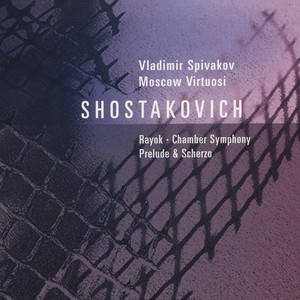 Vladimir Spivakov
Moscow Virtuosi

SHOSTAKOVICH

Rayok · Chamber Symphony
Prelude & Scherzo